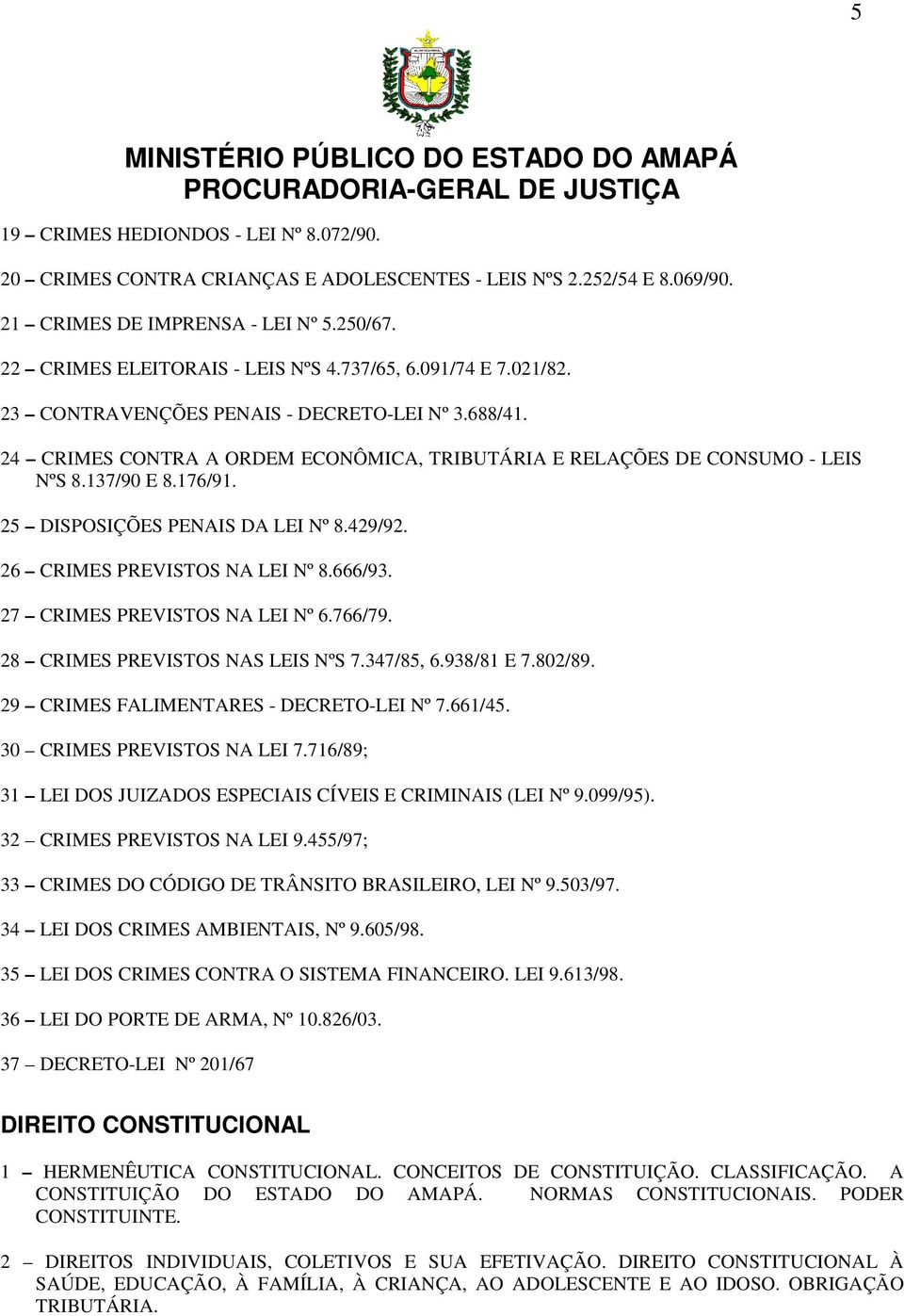 5

MINISTÉRIO PÚBLICO DO ESTADO DO AMAPÁ
PROCURADORIA-GERAL DE JUSTIÇA

19 – CRIMES HEDIONDOS - LEI Nº 8.072/90.

20 – CRIMES CONTRA CRIANÇAS E ADOLESCENTES - LEIS NºS 2.252/54 E 8.069/90.

21 – CRIMES DE IMPRENSA - LEI Nº 5.250/67.

22 – CRIMES ELEITORAIS - LEIS NºS 4.737/65, 6.091/74 E 7.021/82.

23 – CONTRAVENÇÕES PENAIS - DECRETO-LEI Nº 3.688/41.

24 – CRIMES CONTRA A ORDEM ECONÔMICA, TRIBUTÁRIA E RELAÇÕES DE CONSUMO - LEIS NºS 8.137/90 E 8.176/91.

25 – DISPOSIÇÕES PENAIS DA LEI Nº 8.429/92.

26 – CRIMES PREVISTOS NA LEI Nº 8.666/93.

27 – CRIMES PREVISTOS NA LEI Nº 6.766/79.

28 – CRIMES PREVISTOS NAS LEIS NºS 7.347/85, 6.938/81 E 7.802/89.

29 – CRIMES FALIMENTARES - DECRETO-LEI Nº 7.661/45.

30 – CRIMES PREVISTOS NA LEI 7.716/89;

31 – LEI DOS JUIZADOS ESPECIAIS CÍVEIS E CRIMINAIS (LEI Nº 9.099/95).

32 – CRIMES PREVISTOS NA LEI 9.455/97;

33 – CRIMES DO CÓDIGO DE TRÂNSITO BRASILEIRO, LEI Nº 9.503/97.

34 – LEI DOS CRIMES AMBIENTAIS, Nº 9.605/98.

35 – LEI DOS CRIMES CONTRA O SISTEMA FINANCEIRO. LEI 9.613/98.

36 – LEI DO PORTE DE ARMA, Nº 10.826/03.

37 – DECRETO-LEI Nº 201/67

DIREITO CONSTITUCIONAL

1 – HERMENÊUTICA CONSTITUCIONAL. CONCEITOS DE CONSTITUIÇÃO. CLASSIFICAÇÃO. A CONSTITUIÇÃO DO ESTADO DO AMAPÁ. NORMAS CONSTITUCIONAIS. PODER CONSTITUINTE.

2 – DIREITOS INDIVIDUAIS, COLETIVOS E SUA EFETIVAÇÃO. DIREITO CONSTITUCIONAL À SAÚDE, EDUCAÇÃO, À FAMÍLIA, À CRIANÇA, AO ADOLESCENTE E AO IDOSO. OBRIGAÇÃO TRIBUTÁRIA.